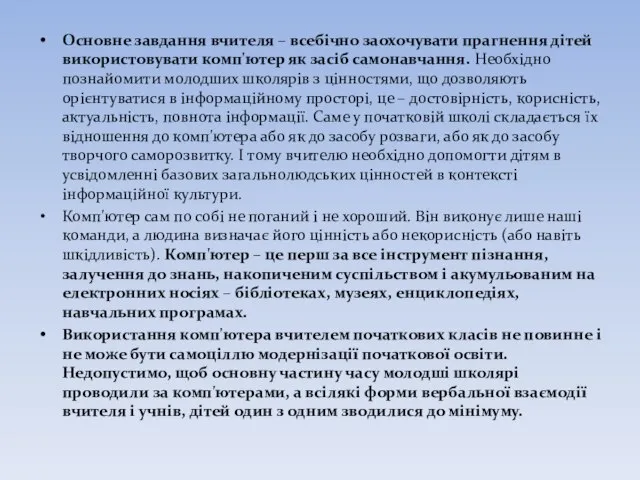 • Основне завдання вчителя – всебічно заохочувати прагнення дітей використовувати комп'ютер як засіб самонавчання. Необхідно познайомити молодших школярів з цінностями, що дозволяють орієнтуватися в інформаційному просторі, це – достовірність, корисність, актуальність, повнота інформації. Саме у початковій школі складається їх відношення до комп'ютера або як до засобу розваги, або як до засобу творчого саморозвитку. І тому вчителю необхідно допомогти дітям в усвідомленні базових загальнолюдських цінностей в контексті інформаційної культури.

• Комп'ютер сам по собі не поганий і не хороший. Він виконує лише наші команди, а людина визначає його цінність або некорисність (або навіть шкідливість). Комп'ютер – це перш за все інструмент пізнання, залучення до знань, накопиченим суспільством і акумульованим на електронних носіях – бібліотеках, музеях, енциклопедіях, навчальних програмах.

• Використання комп'ютера вчителем початкових класів не повинне і не може бути самоціллю модернізації початкової освіти. Недопустимо, щоб основну частину часу молодші школярі проводили за комп'ютерами, а всілякі форми вербальної взаємодії вчителя і учнів, дітей один з одним зводилися до мінімуму.